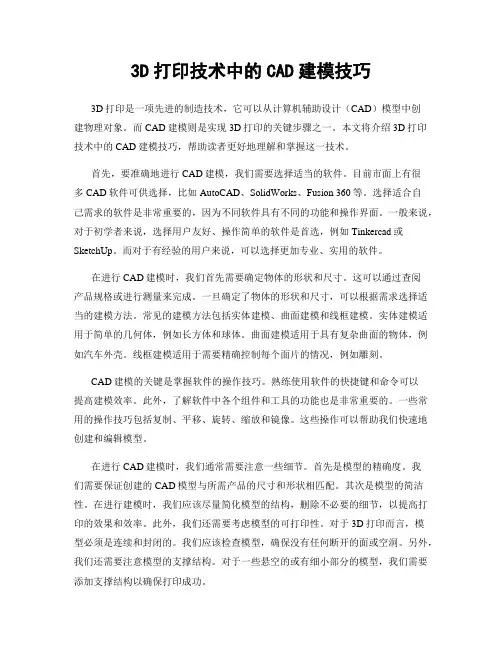 3D 打印技术中的 CAD 建模技巧

3D 打印是一项先进的制造技术，它可以从计算机辅助设计（CAD）模型中创建物理对象。而 CAD 建模则是实现 3D 打印的关键步骤之一。本文将介绍 3D 打印技术中的 CAD 建模技巧，帮助读者更好地理解和掌握这一技术。

首先，要准确地进行 CAD 建模，我们需要选择适当的软件。目前市面上有很多 CAD 软件可供选择，比如 AutoCAD、SolidWorks、Fusion 360 等。选择适合自己需求的软件是非常重要的，因为不同软件具有不同的功能和操作界面。一般来说，对于初学者来说，选择用户友好、操作简单的软件是首选，例如 Tinkercad 或 SketchUp。而对于有经验的用户来说，可以选择更加专业、实用的软件。

在进行 CAD 建模时，我们首先需要确定物体的形状和尺寸。这可以通过查阅产品规格或进行测量来完成。一旦确定了物体的形状和尺寸，可以根据需求选择适当的建模方法。常见的建模方法包括实体建模、曲面建模和线框建模。实体建模适用于简单的几何体，例如长方体和球体。曲面建模适用于具有复杂曲面的物体，例如汽车外壳。线框建模适用于需要精确控制每个面片的情况，例如雕刻。

CAD 建模的关键是掌握软件的操作技巧。熟练使用软件的快捷键和命令可以提高建模效率。此外，了解软件中各个组件和工具的功能也是非常重要的。一些常用的操作技巧包括复制、平移、旋转、缩放和镜像。这些操作可以帮助我们快速地创建和编辑模型。

在进行 CAD 建模时，我们通常需要注意一些细节。首先是模型的精确度。我们需要保证创建的 CAD 模型与所需产品的尺寸和形状相匹配。其次是模型的简洁性。在进行建模时，我们应该尽量简化模型的结构，删除不必要的细节，以提高打印的效果和效率。此外，我们还需要考虑模型的可打印性。对于 3D 打印而言，模型必须是连续和封闭的。我们应该检查模型，确保没有任何断开的面或空洞。另外，我们还需要注意模型的支撑结构。对于一些悬空的或有细小部分的模型，我们需要添加支撑结构以确保打印成功。